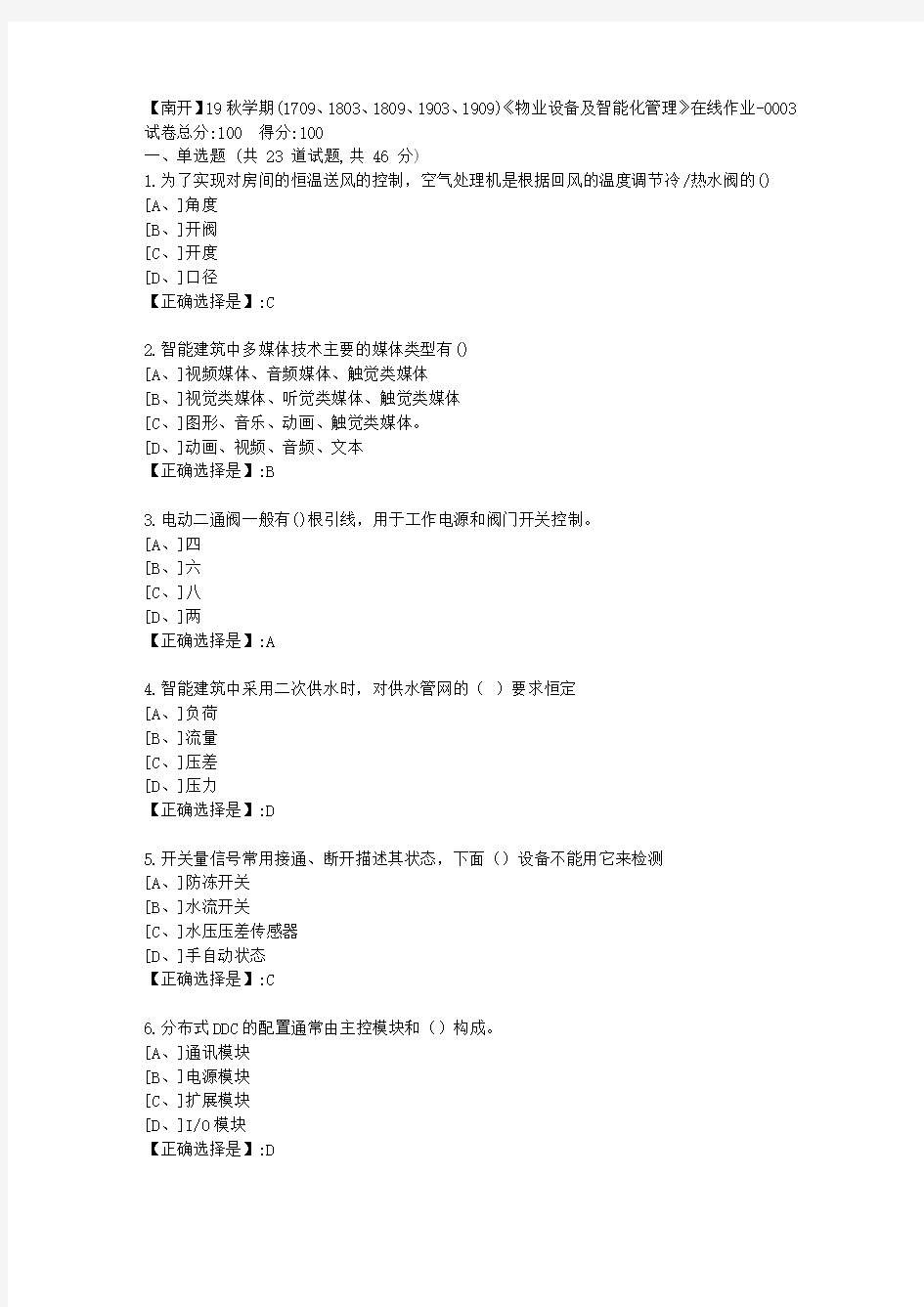 【南开】19秋学期(1709、1803、1809、1903、1909)《物业设备及智能化管理》在线作业-0003
试卷总分:100　得分:100
一、单选题 (共 23 道试题,共 46 分)
1.为了实现对房间的恒温送风的控制，空气处理机是根据回风的温度调节冷/热水阀的()
[A、]角度
[B、]开阀
[C、]开度
[D、]口径
【正确选择是】:C

2.智能建筑中多媒体技术主要的媒体类型有()
[A、]视频媒体、音频媒体、触觉类媒体
[B、]视觉类媒体、听觉类媒体、触觉类媒体
[C、]图形、音乐、动画、触觉类媒体。
[D、]动画、视频、音频、文本
【正确选择是】:B

3.电动二通阀一般有()根引线，用于工作电源和阀门开关控制。
[A、]四
[B、]六
[C、]八
[D、]两
【正确选择是】:A

4.智能建筑中采用二次供水时，对供水管网的（ ）要求恒定
[A、]负荷
[B、]流量
[C、]压差
[D、]压力
【正确选择是】:D

5.开关量信号常用接通、断开描述其状态，下面（）设备不能用它来检测
[A、]防冻开关
[B、]水流开关
[C、]水压压差传感器
[D、]手自动状态
【正确选择是】:C

6.分布式DDC的配置通常由主控模块和（）构成。
[A、]通讯模块
[B、]电源模块
[C、]扩展模块
[D、]I/O模块
【正确选择是】:D